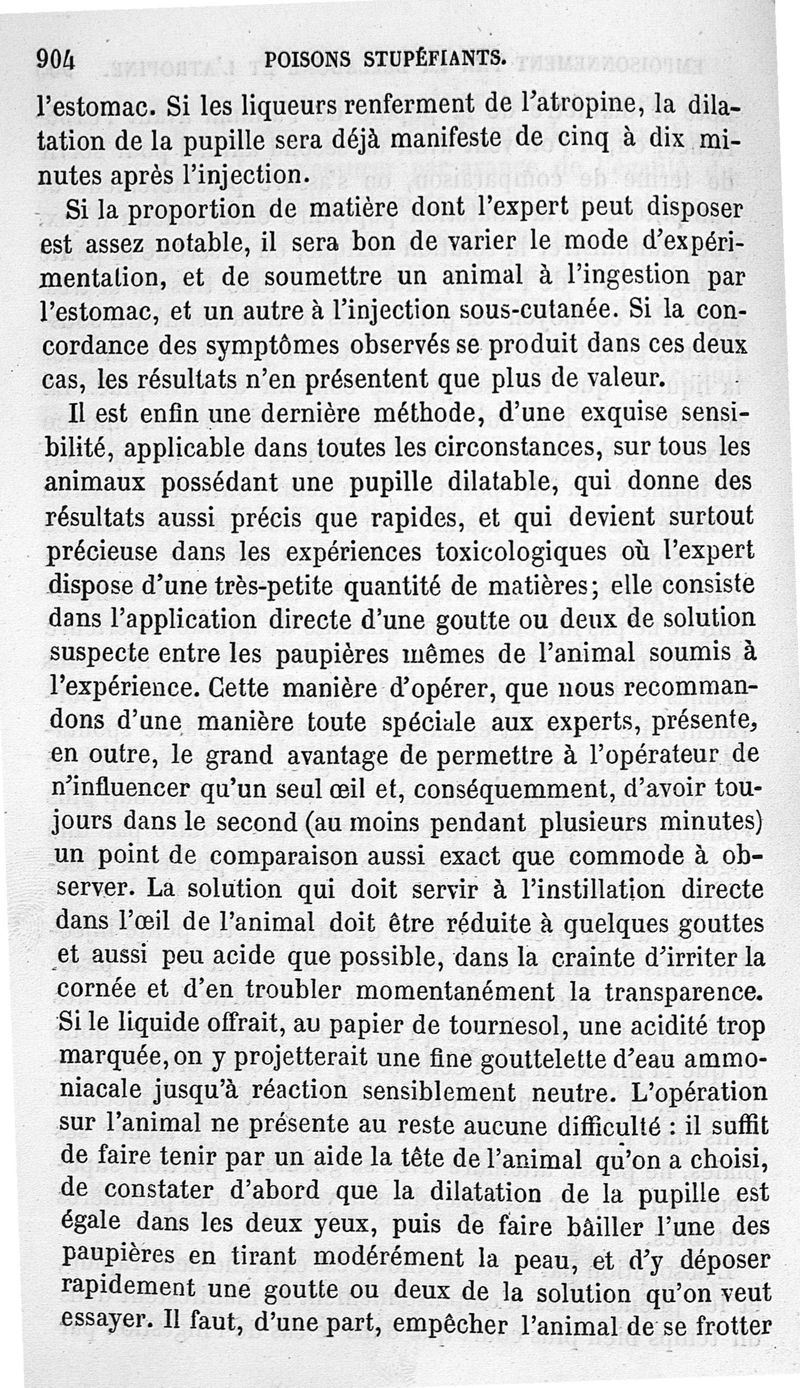 904 POISONS STUPÉFIANTS.

l'estomac. Si les liqueurs renferment de l'atropine, la dilatation de la pupille sera déjà manifeste de cinq à dix minutes après l'injection.

Si la proportion de matière dont l'expert peut disposer est assez notable, il sera bon de varier le mode d'expérimentation, et de soumettre un animal à l'ingestion par l'estomac, et un autre à l'injection sous-cutanée. Si la concordance des symptômes observés se produit dans ces deux cas, les résultats n'en présentent que plus de valeur.

Il est enfin une dernière méthode, d'une exquise sensibilité, applicable dans toutes les circonstances, sur tous les animaux possédant une pupille dilatable, qui donne des résultats aussi précis que rapides, et qui devient surtout précieuse dans les expériences toxicologiques où l'expert dispose d'une très-petite quantité de matières; elle consiste dans l'application directe d'une goutte ou deux de solution suspecte entre les paupières mêmes de l'animal soumis à l'expérience. Cette manière d'opérer, que nous recommandons d'une manière toute spéciale aux experts, présente, en outre, le grand avantage de permettre à l'opérateur de n'influencer qu'un seul œil et, conséquemment, d'avoir toujours dans le second (au moins pendant plusieurs minutes) un point de comparaison aussi exact que commode à observer. La solution qui doit servir à l'instillation directe dans l'œil de l'animal doit être réduite à quelques gouttes et aussi peu acide que possible, dans la crainte d'irriter la cornée et d'en troubler momentanément la transparence. Si le liquide offrait, au papier de tournesol, une acidité trop marquée, on y projetterait une fine gouttelette d'eau ammoniacale jusqu'à réaction sensiblement neutre. L'opération sur l'animal ne présente au reste aucune difficulté : il suffit de faire tenir par un aide la tête de l'animal qu'on a choisi, de constater d'abord que la dilatation de la pupille est égale dans les deux yeux, puis de faire bâiller l'une des paupières en tirant modérément la peau, et d'y déposer rapidement une goutte ou deux de la solution qu'on veut essayer. Il faut, d'une part, empêcher l'animal de se frotter